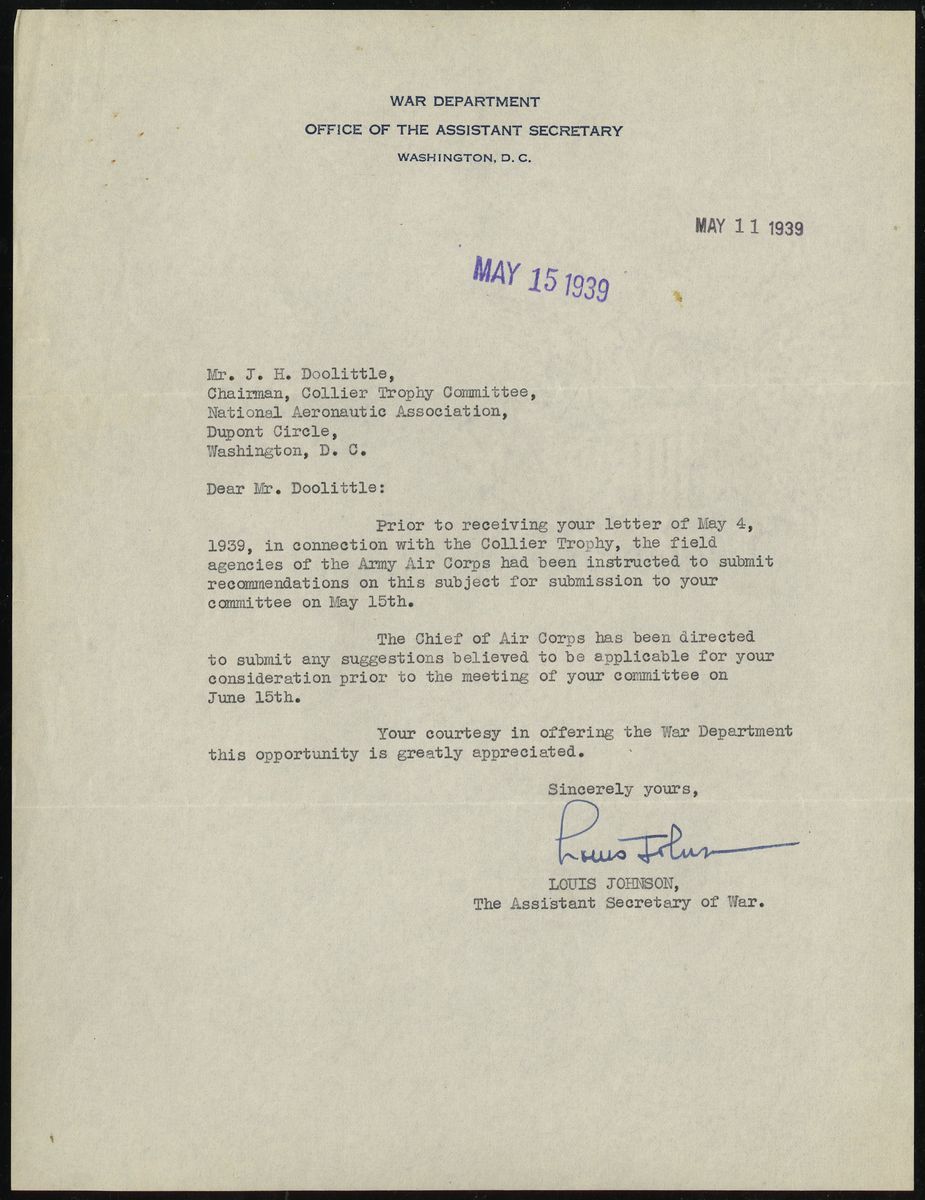 WAR DEPARTMENT
OFFICE OF THE ASSISTANT SECRETARY
WASHINGTON, D. C.

MAY 11 1939

MAY 15 1939

Mr. J. H. Doolittle,
Chairman, Collier Trophy Committee,
National Aeronautic Association,
Dupont Circle,
Washington, D. C.

Dear Mr. Doolittle:

Prior to receiving your letter of May 4, 1939, in connection with the Collier Trophy, the field agencies of the Army Air Corps had been instructed to submit recommendations on this subject for submission to your committee on May 15th.

The Chief of Air Corps has been directed to submit any suggestions believed to be applicable for your consideration prior to the meeting of your committee on June 15th.

Your courtesy in offering the War Department this opportunity is greatly appreciated.

Sincerely yours,

Louis Johnson

LOUIS JOHNSON,
The Assistant Secretary of War.